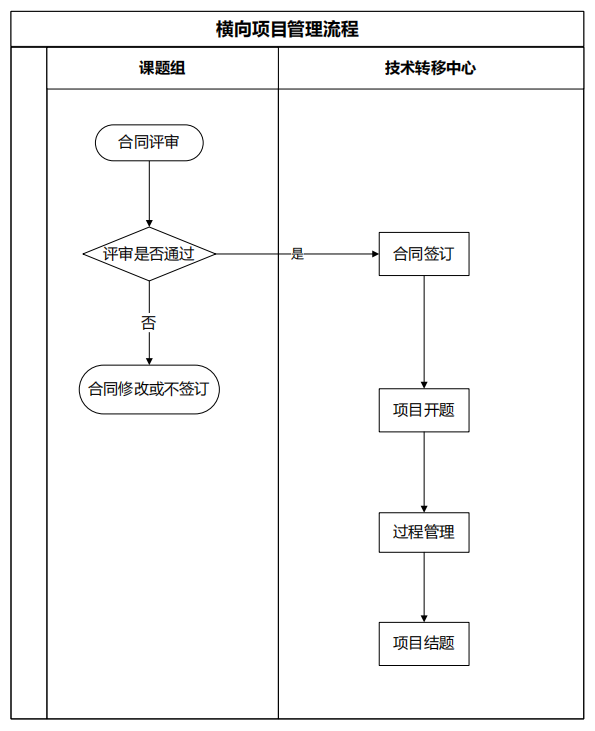 横向项目管理流程

课题组

技术转移中心

合同评审

评审是否通过

是

否

合同修改或不签订

合同签订

项目开题

过程管理

项目结题